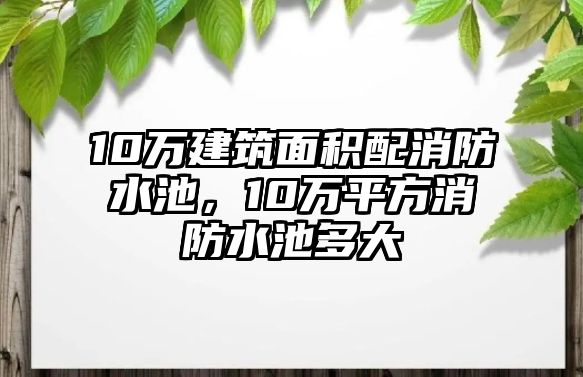 10万建筑面积配消防水池，10万平方消防水池多大